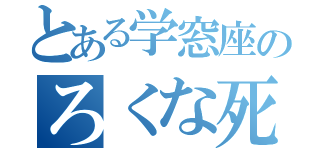 とある学窓座の
ろくな死